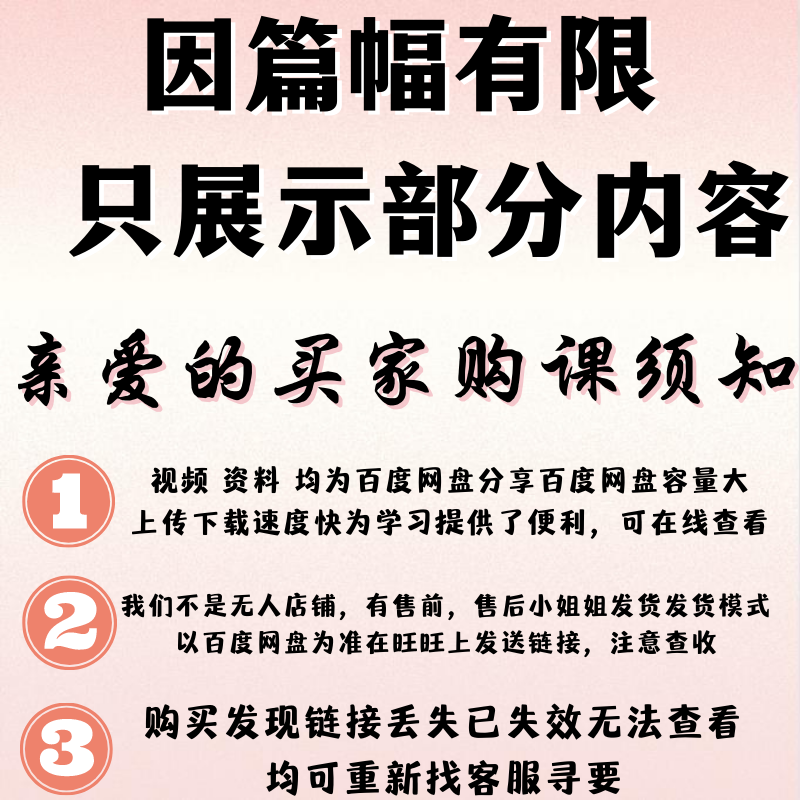 因篇幅有限
只展示部分内容

亲爱的买家购课须知

1 视频 资料 均为百度网盘分享百度网盘容量大 上传下载速度快为学习提供了便利，可在线查看

2 我们不是无人店铺，有售前，售后小姐姐发货发货模式 以百度网盘为准在旺旺上发送链接，注意查收

3 购买发现链接丢失已失效无法查看 均可重新找客服寻要